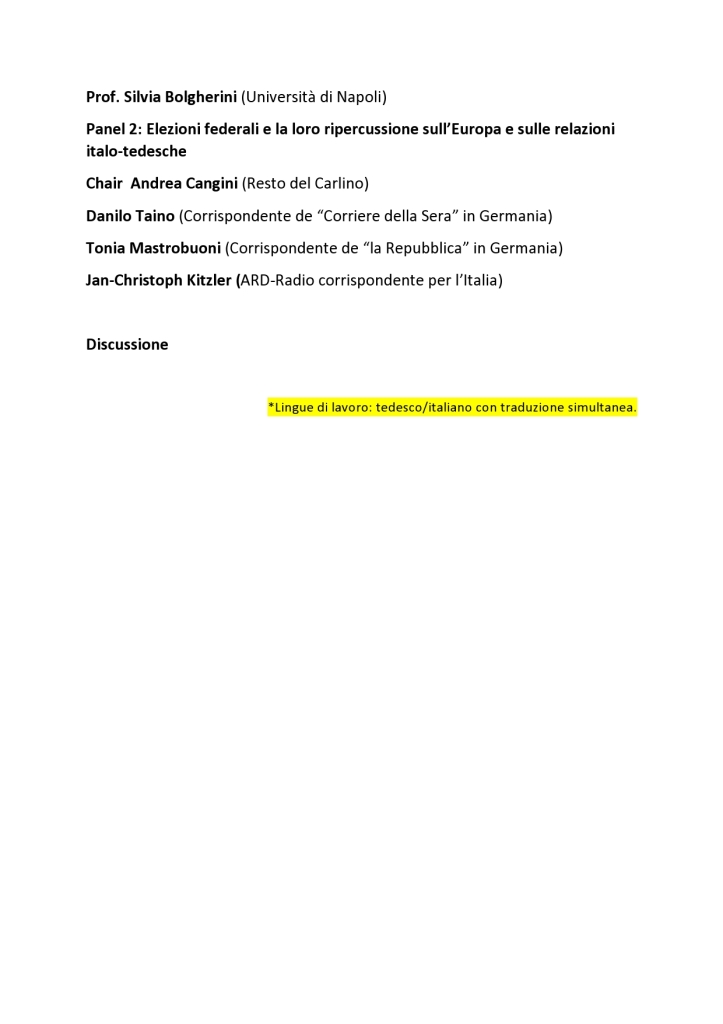 Prof. Silvia Bolgherini (Università di Napoli)

Panel 2: Elezioni federali e la loro ripercussione sull'Europa e sulle relazioni italo-tedesche

Chair  Andrea Cangini (Resto del Carlino)

Danilo Taino (Corrispondente de "Corriere della Sera" in Germania)

Tonia Mastrobuoni (Corrispondente de "la Repubblica" in Germania)

Jan-Christoph Kitzler (ARD-Radio corrispondente per l'Italia)

Discussione

*Lingue di lavoro: tedesco/italiano con traduzione simultanea.